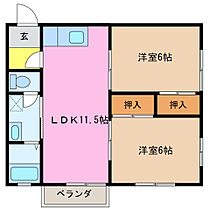 玄

洋室6帖

押入

押入

LDK11.5帖

洋室6帖

ベランダ